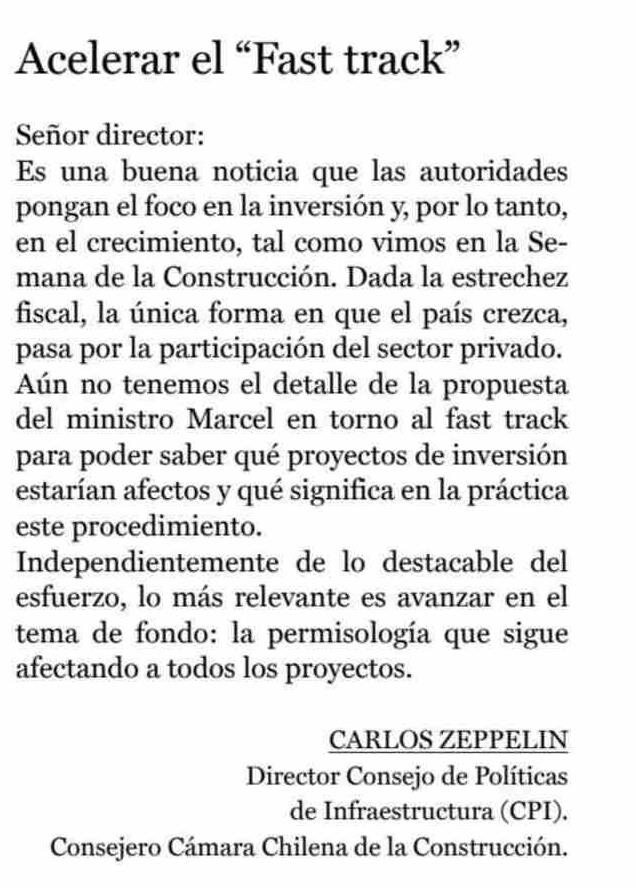 Acelerar el “Fast track”

Señor director:
Es una buena noticia que las autoridades pongan el foco en la inversión y, por lo tanto, en el crecimiento, tal como vimos en la Semana de la Construcción. Dada la estrechez fiscal, la única forma en que el país crezca, pasa por la participación del sector privado.
Aún no tenemos el detalle de la propuesta del ministro Marcel en torno al fast track para poder saber qué proyectos de inversión estarían afectos y qué significa en la práctica este procedimiento.
Independientemente de lo destacable del esfuerzo, lo más relevante es avanzar en el tema de fondo: la permisología que sigue afectando a todos los proyectos.

CARLOS ZEPPELIN
Director Consejo de Políticas de Infraestructura (CPI).
Consejero Cámara Chilena de la Construcción.